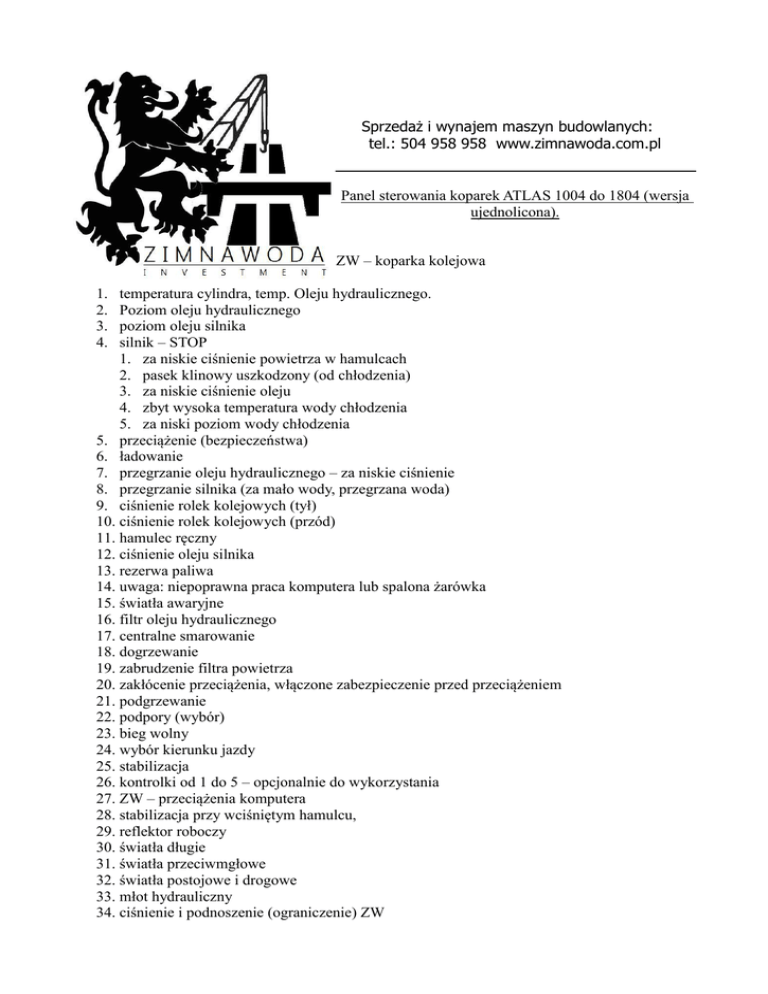 ZIMNAWODA
INVESTMENT

Sprzedaż i wynajem maszyn budowlanych:
tel.: 504 958 958 www.zimnawoda.com.pl

Panel sterowania koparek ATLAS 1004 do 1804 (wersja ujednolicona).

ZW – koparka kolejowa

1. temperatura cylindra, temp. Oleju hydraulicznego.
2. Poziom oleju hydraulicznego
3. poziom oleju silnika
4. silnik – STOP
 1. za niskie ciśnienie powietrza w hamulcach
 2. pasek klinowy uszkodzony (od chłodzenia)
 3. za niskie ciśnienie oleju
 4. zbyt wysoka temperatura wody chłodzenia
 5. za niski poziom wody chłodzenia
5. przeciążenie (bezpieczeństwa)
6. ładowanie
7. przegrzanie oleju hydraulicznego – za niskie ciśnienie
8. przegrzanie silnika (za mało wody, przegrzana woda)
9. ciśnienie rolek kolejowych (tył)
10. ciśnienie rolek kolejowych (przód)
11. hamulec ręczny
12. ciśnienie oleju silnika
13. rezerwa paliwa
14. uwaga: niepoprawna praca komputera lub spalona żarówka
15. światła awaryjne
16. filtr oleju hydraulicznego
17. centralne smarowanie
18. dogrzewanie
19. zabrudzenie filtra powietrza
20. zakłócenie przeciążenia, włączone zabezpieczenie przed przeciążeniem
21. podgrzewanie
22. podpory (wybór)
23. bieg wolny
24. wybór kierunku jazdy
25. stabilizacja
26. kontrolki od 1 do 5 – opcjonalnie do wykorzystania
27. ZW – przeciążenia komputera
28. stabilizacja przy wciśniętym hamulcu,
29. reflektor roboczy
30. światła długie
31. światła przeciwmgłowe
32. światła postojowe i drogowe
33. młot hydrauliczny
34. ciśnienie i podnoszenie (ograniczenie) ZW